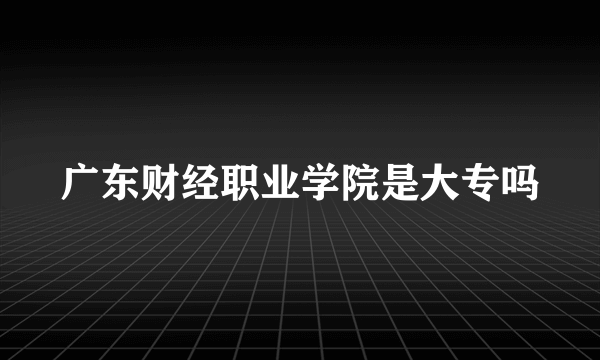 广东财经职业学院是大专吗